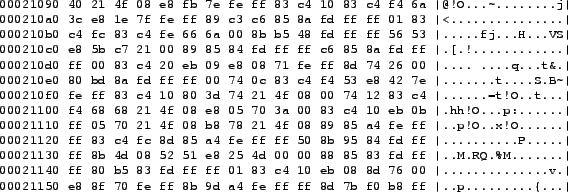 00021090 40 21 4f 08 e8 fb 7e fe ff 83 c4 10 83 c4 f4 6a |@!O...~........j|
000210a0 3c e8 1e 7f fe ff 89 c3 c6 85 8a fd ff ff 01 83 |<...............|
000210b0 c4 fc 83 c4 fe 66 6a 00 8b b5 48 fd ff ff 56 53 |.....fj...H...VS|
000210c0 e8 5b c7 21 00 89 85 84 fd ff ff c6 85 8a fd ff |.[.!............|
000210d0 ff 00 83 c4 20 eb 09 e8 08 71 fe ff 8d 74 26 00 |.... ....q...t&.|
000210e0 80 bd 8a fd ff ff 00 74 0c 83 c4 f4 53 e8 42 7e |.......t....S.B~|
000210f0 fe ff 83 c4 10 80 3d 74 21 4f 08 00 74 12 83 c4 |......=t!O..t...|
00021100 f4 68 68 21 4f 08 e8 05 70 3a 00 83 c4 10 eb 0b |.hh!O...p:......|
00021110 ff 05 70 21 4f 08 b8 78 21 4f 08 89 85 a4 fe ff |..p!O..x!O......|
00021120 ff 83 c4 fc 8d 85 a4 fe ff ff 50 8b 95 84 fd ff |..........P.....|
00021130 ff 8b 4d 08 52 51 e8 25 4d 00 00 88 85 83 fd ff |..M.RQ.%M.......|
00021140 ff 80 b5 83 fd ff ff 01 83 c4 10 eb 08 8d 76 00 |..............v.|
00021150 e8 8f 70 fe ff 8b 9d a4 fe ff ff 8d 7b f0 b8 ff |..p.........{...|